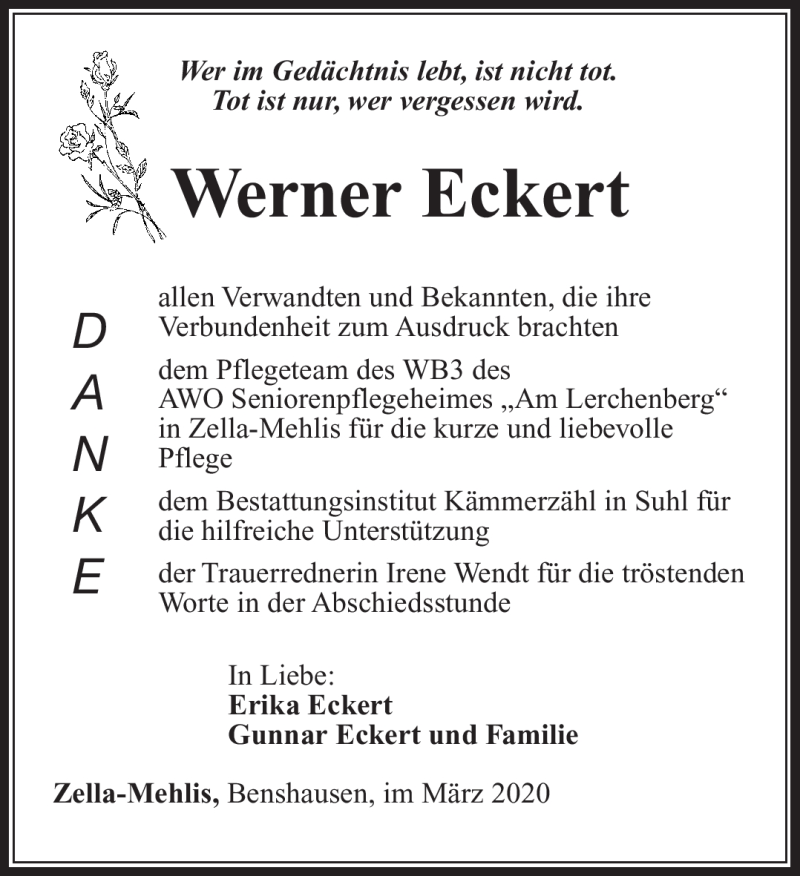 Wer im Gedächtnis lebt, ist nicht tot.
Tot ist nur, wer vergessen wird.

Werner Eckert

D
A
N
K
E

allen Verwandten und Bekannten, die ihre Verbundenheit zum Ausdruck brachten

dem Pflegeteam des WB3 des AWO Seniorenpflegeheimes „Am Lerchenberg“ in Zella-Mehlis für die kurze und liebevolle Pflege

dem Bestattungsinstitut Kämmerzähl in Suhl für die hilfreiche Unterstützung

der Trauerrednerin Irene Wendt für die tröstenden Worte in der Abschiedsstunde

In Liebe:
Erika Eckert
Gunnar Eckert und Familie

Zella-Mehlis, Benshausen, im März 2020